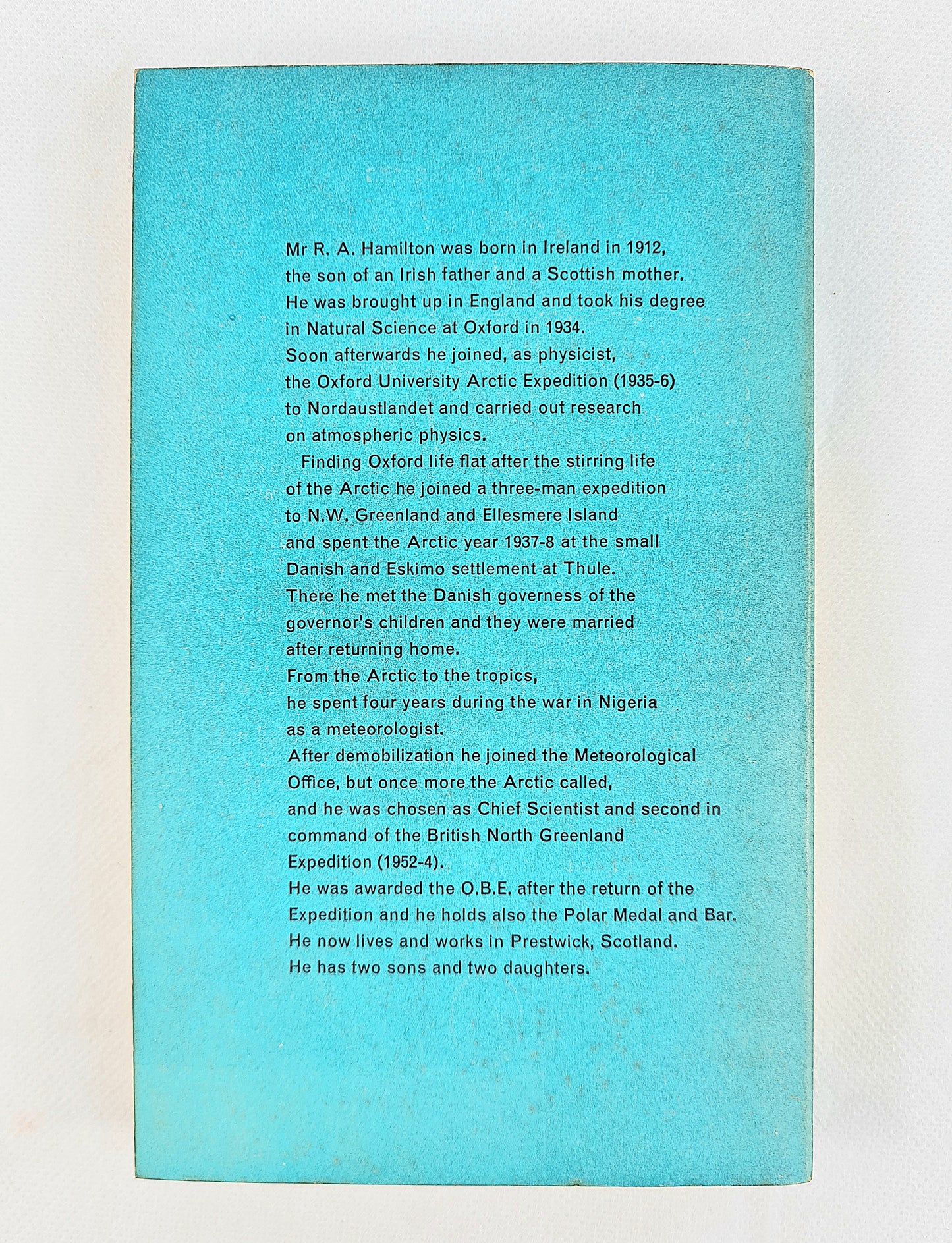 Mr R. A. Hamilton was born in Ireland in 1912, the son of an Irish father and a Scottish mother. He was brought up in England and took his degree in Natural Science at Oxford in 1934. Soon afterwards he joined, as physicist, the Oxford University Arctic Expedition (1935-6) to Nordaustlandet and carried out research on atmospheric physics.

Finding Oxford life flat after the stirring life of the Arctic he joined a three-man expedition to N.W. Greenland and Ellesmere Island and spent the Arctic year 1937-8 at the small Danish and Eskimo settlement at Thule. There he met the Danish governess of the governor's children and they were married after returning home. From the Arctic to the tropics, he spent four years during the war in Nigeria as a meteorologist. After demobilization he joined the Meteorological Office, but once more the Arctic called, and he was chosen as Chief Scientist and second in command of the British North Greenland Expedition (1952-4). He was awarded the O.B.E. after the return of the Expedition and he holds also the Polar Medal and Bar. He now lives and works in Prestwick, Scotland. He has two sons and two daughters.